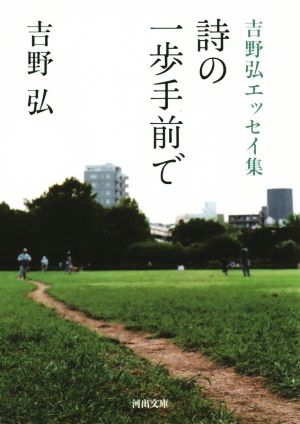 吉野弘エッセイ集

詩の一歩手前で

吉野 弘

河出文庫